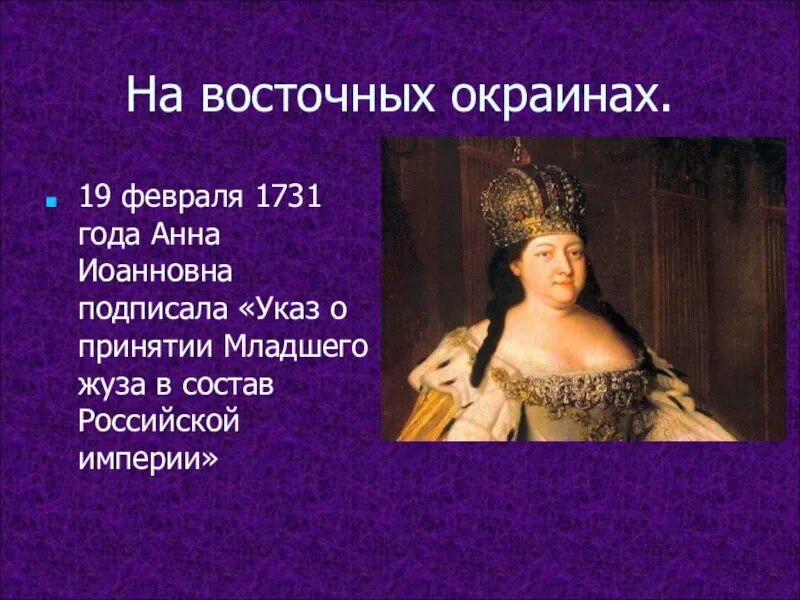 На восточных окраинах.

19 февраля 1731 года Анна Иоанновна подписала «Указ о принятии Младшего жуза в состав Российской империи»